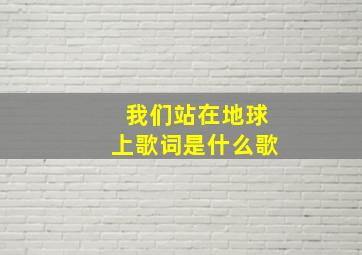 我们站在地球上歌词是什么歌